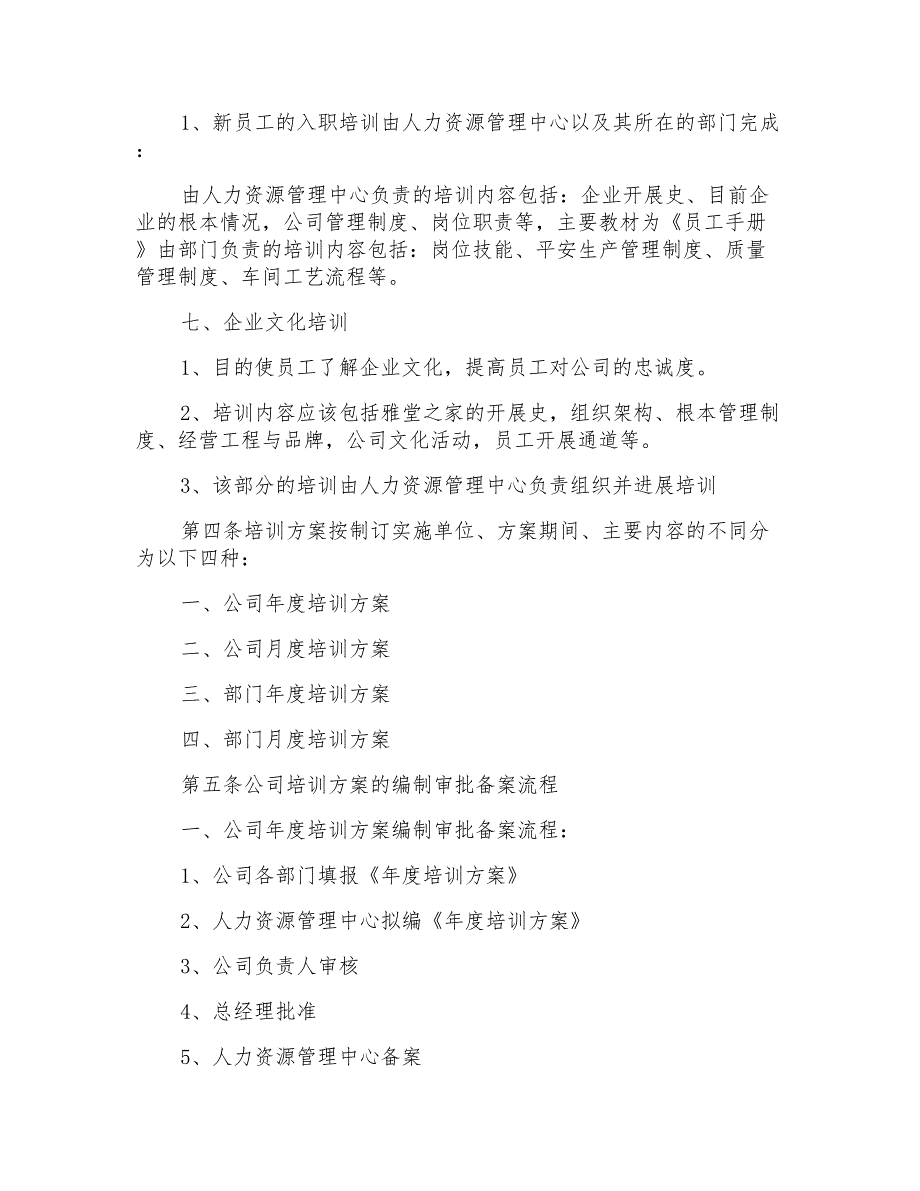 1、新员工的入职培训由人力资源管理中心以及其所在的部门完成：

由人力资源管理中心负责的培训内容包括：企业开展史、目前企业的根本情况，公司管理制度、岗位职责等，主要教材为《员工手册》由部门负责的培训内容包括：岗位技能、平安生产管理制度、质量管理制度、车间工艺流程等。

七、企业文化培训

1、目的使员工了解企业文化，提高员工对公司的忠诚度。

2、培训内容应该包括雅堂之家的开展史，组织架构、根本管理制度、经营工程与品牌，公司文化活动，员工开展通道等。

3、该部分的培训由人力资源管理中心负责组织并进展培训

第四条培训方案按制订实施单位、方案期间、主要内容的不同分为以下四种：

一、公司年度培训方案

二、公司月度培训方案

三、部门年度培训方案

四、部门月度培训方案

第五条公司培训方案的编制审批备案流程

一、公司年度培训方案编制审批备案流程：

1、公司各部门填报《年度培训方案》

2、人力资源管理中心拟编《年度培训方案》

3、公司负责人审核

4、总经理批准

5、人力资源管理中心备案